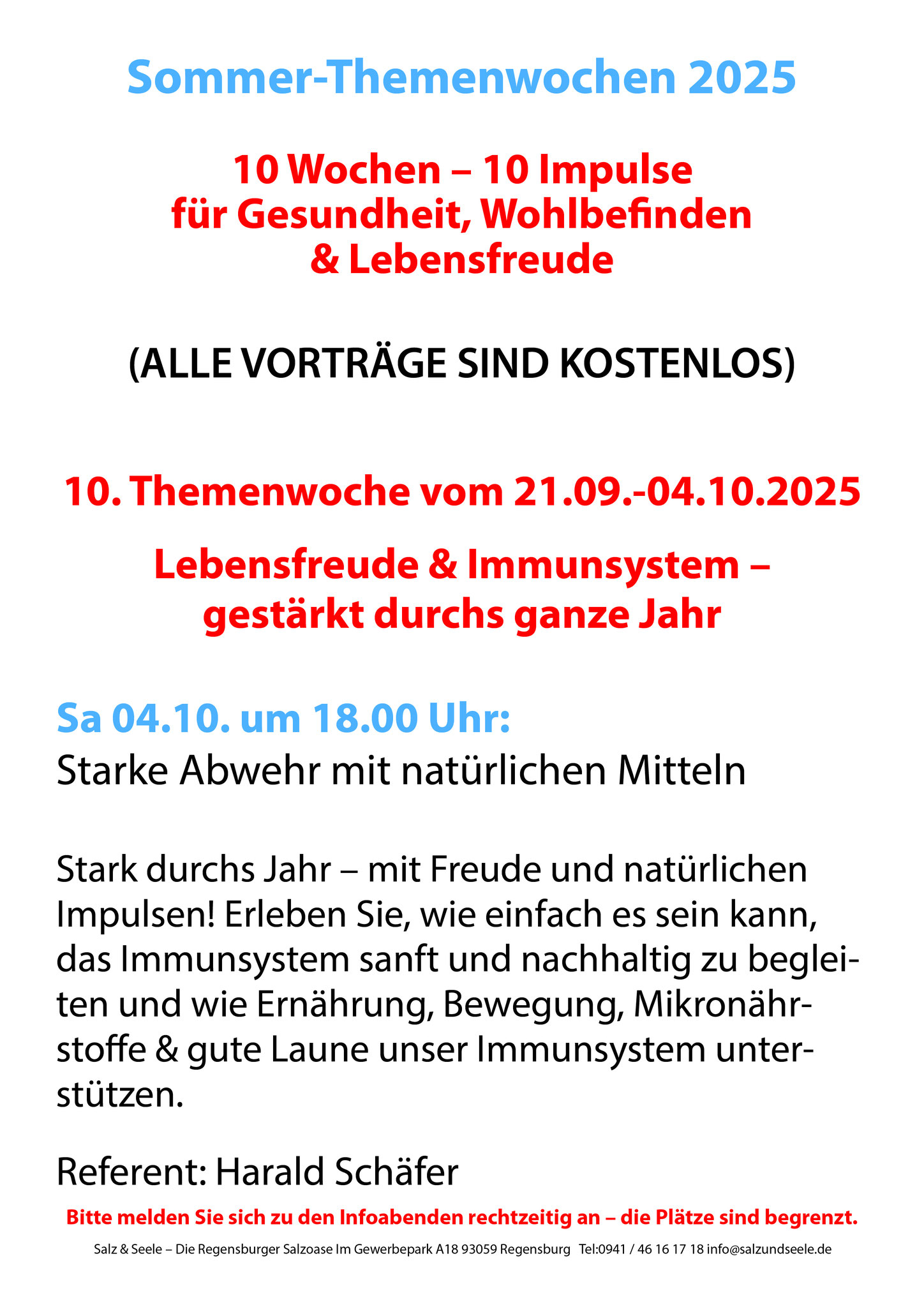 Sommer-Themenwochen 2025

10 Wochen – 10 Impulse
für Gesundheit, Wohlbefinden
& Lebensfreude

(ALLE VORTRÄGE SIND KOSTENLOS)

10. Themenwoche vom 21.09.-04.10.2025

Lebensfreude & Immunsystem – gestärkt durchs ganze Jahr

Sa 04.10. um 18.00 Uhr:
Starke Abwehr mit natürlichen Mitteln

Stark durchs Jahr – mit Freude und natürlichen Impulsen! Erleben Sie, wie einfach es sein kann, das Immunsystem sanft und nachhaltig zu begleiten und wie Ernährung, Bewegung, Mikronährstoffe & gute Laune unser Immunsystem unterstützen.

Referent: Harald Schäfer

Bitte melden Sie sich zu den Infoabenden rechtzeitig an – die Plätze sind begrenzt.

Salz & Seele – Die Regensburger Salzoase Im Gewerbepark A18 93059 Regensburg Tel:0941 / 46 16 17 18 info@salzundseele.de